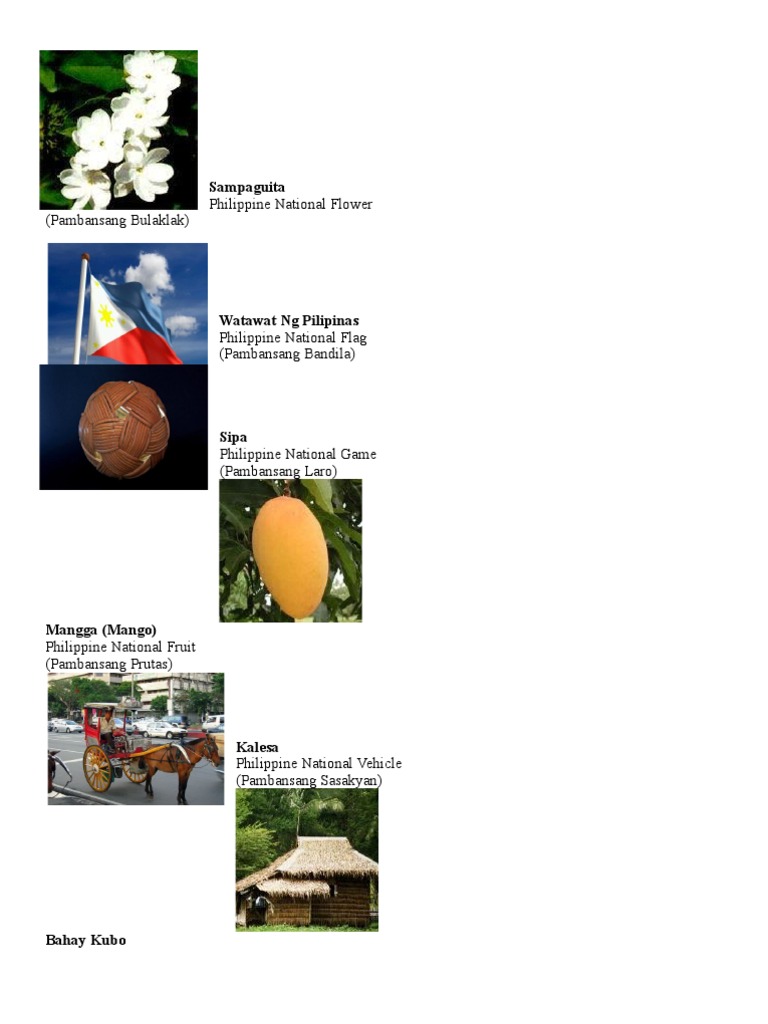 Sampaguita
Philippine National Flower
(Pambansang Bulaklak)

Watawat Ng Pilipinas
Philippine National Flag
(Pambansang Bandila)

Sipa
Philippine National Game
(Pambansang Laro)

Mangga (Mango)
Philippine National Fruit
(Pambansang Prutas)

Kalesa
Philippine National Vehicle
(Pambansang Sasakyan)

Bahay Kubo